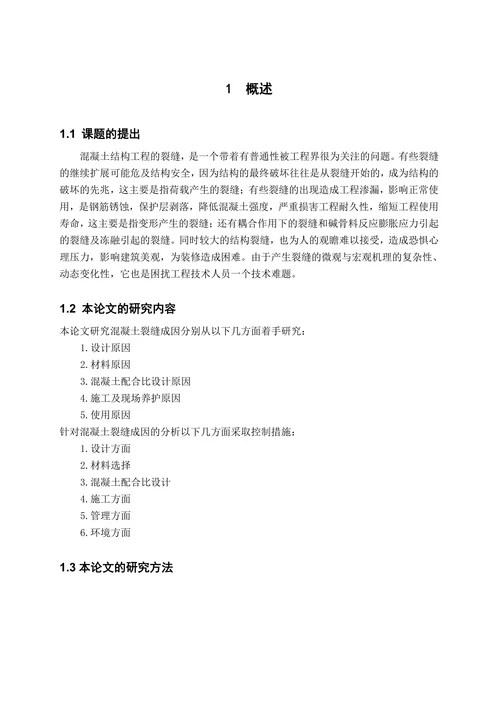 1 概述

1.1 课题的提出

混凝土结构工程的裂缝，是一个带着有普通性被工程界很为关注的问题。有些裂缝的继续扩展可能危及结构安全，因为结构的最终破坏往往是从裂缝开始的，成为结构的破坏的先兆，这主要是指荷载产生的裂缝；有些裂缝的出现造成工程渗漏，影响正常使用，是钢筋锈蚀，保护层剥落，降低混凝土强度，严重损害工程耐久性，缩短工程使用寿命，这主要是指变形产生的裂缝；还有耦合作用下的裂缝和碱骨料反应膨胀应力引起的裂缝及冻融引起的裂缝。同时较大的结构裂缝，也为人的观瞻难以接受，造成恐惧心理压力，影响建筑美观，为装修造成困难。由于产生裂缝的微观与宏观机理的复杂性、动态变化性，它也是困扰工程技术人员一个技术难题。

1.2 本论文的研究内容

本论文研究混凝土裂缝成因分别从以下几方面着手研究：

1. 设计原因
2. 材料原因
3. 混凝土配合比设计原因
4. 施工及现场养护原因
5. 使用原因

针对混凝土裂缝成因的分析以下几方面采取控制措施：

1. 设计方面
2. 材料选择
3. 混凝土配合比设计
4. 施工方面
5. 管理方面
6. 环境方面

1.3 本论文的研究方法